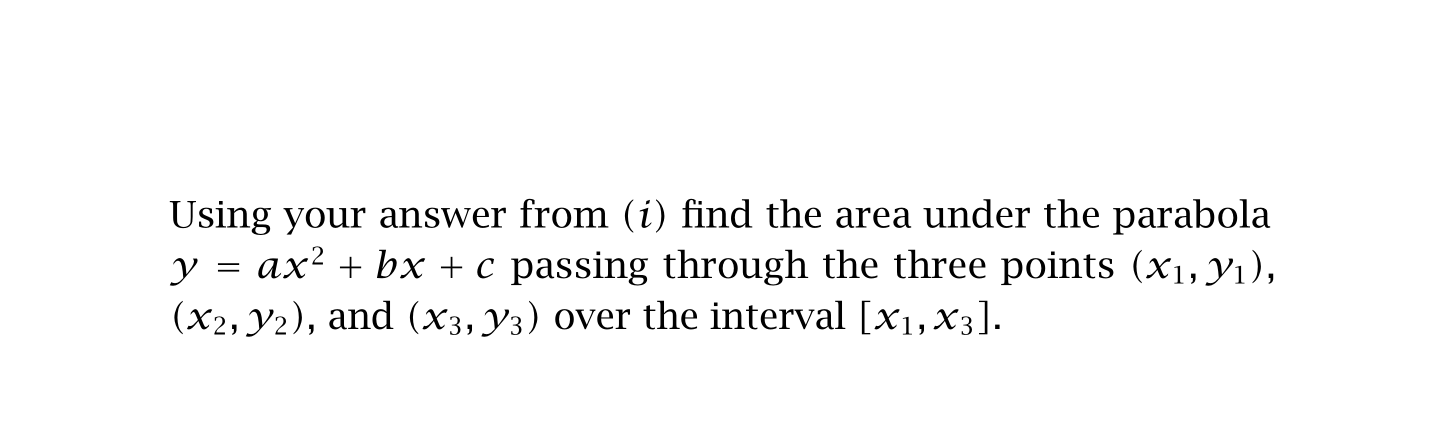 Using your answer from $(i)$ find the area under the parabola $y = ax^2 + bx + c$ passing through the three points $(x_1, y_1)$, $(x_2, y_2)$, and $(x_3, y_3)$ over the interval $[x_1, x_3]$.